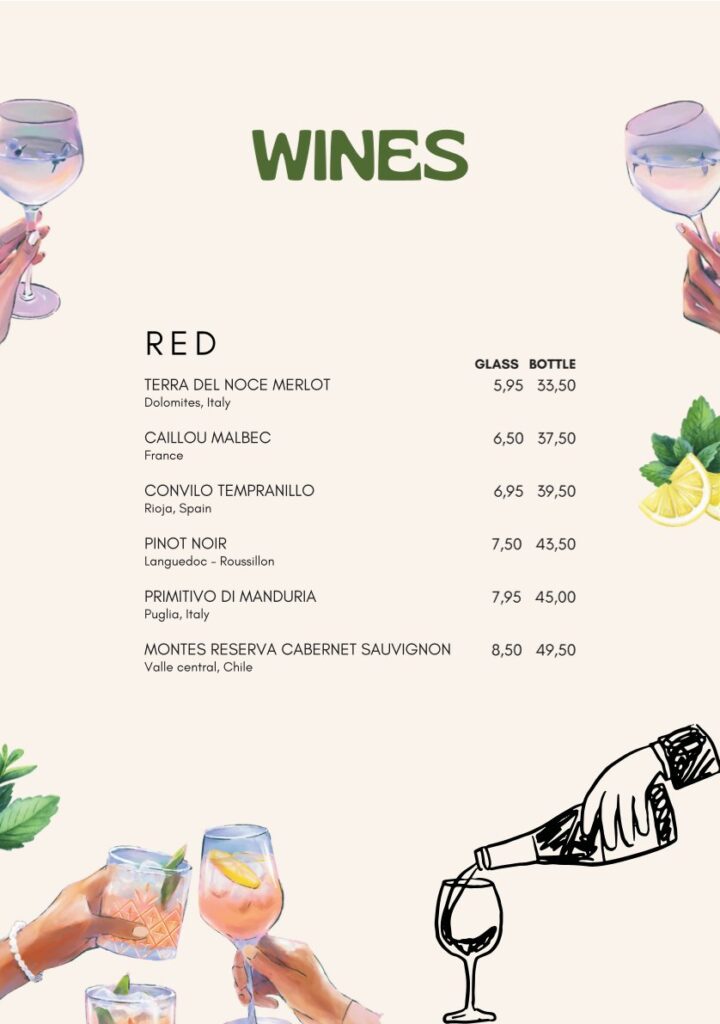 WINES

RED

GLASS BOTTLE

TERRA DEL NOCE MERLOT 5,95 33,50
Dolomites, Italy

CAILLOU MALBEC 6,50 37,50
France

CONVILO TEMPRANILLO 6,95 39,50
Rioja, Spain

PINOT NOIR 7,50 43,50
Languedoc - Roussillon

PRIMITIVO DI MANDURIA 7,95 45,00
Puglia, Italy

MONTES RESERVA CABERNET SAUVIGNON 8,50 49,50
Valle central, Chile